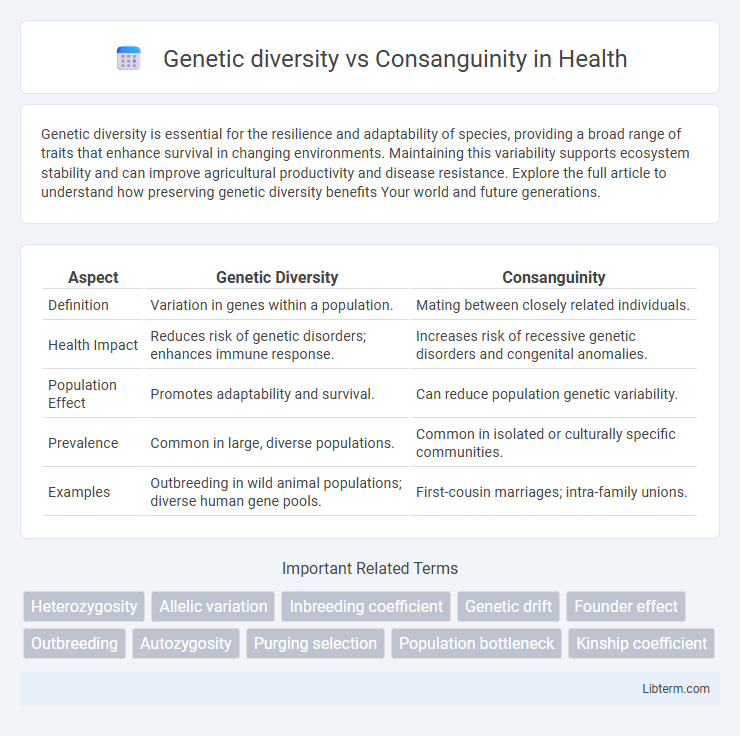 Genetic diversity vs Consanguinity in Health

Genetic diversity is essential for the resilience and adaptability of species, providing a broad range of traits that enhance survival in changing environments. Maintaining this variability supports ecosystem stability and can improve agricultural productivity and disease resistance. Explore the full article to understand how preserving genetic diversity benefits Your world and future generations.

| Aspect | Genetic Diversity | Consanguinity |
|---|---|---|
| Definition | Variation in genes within a population. | Mating between closely related individuals. |
| Health Impact | Reduces risk of genetic disorders; enhances immune response. | Increases risk of recessive genetic disorders and congenital anomalies. |
| Population Effect | Promotes adaptability and survival. | Can reduce population genetic variability. |
| Prevalence | Common in large, diverse populations. | Common in isolated or culturally specific communities. |
| Examples | Outbreeding in wild animal populations; diverse human gene pools. | First-cousin marriages; intra-family unions. |

Important Related Terms

Heterozygosity
Allelic variation
Inbreeding coefficient
Genetic drift
Founder effect
Outbreeding
Autozygosity
Purging selection
Population bottleneck
Kinship coefficient

Libterm.com